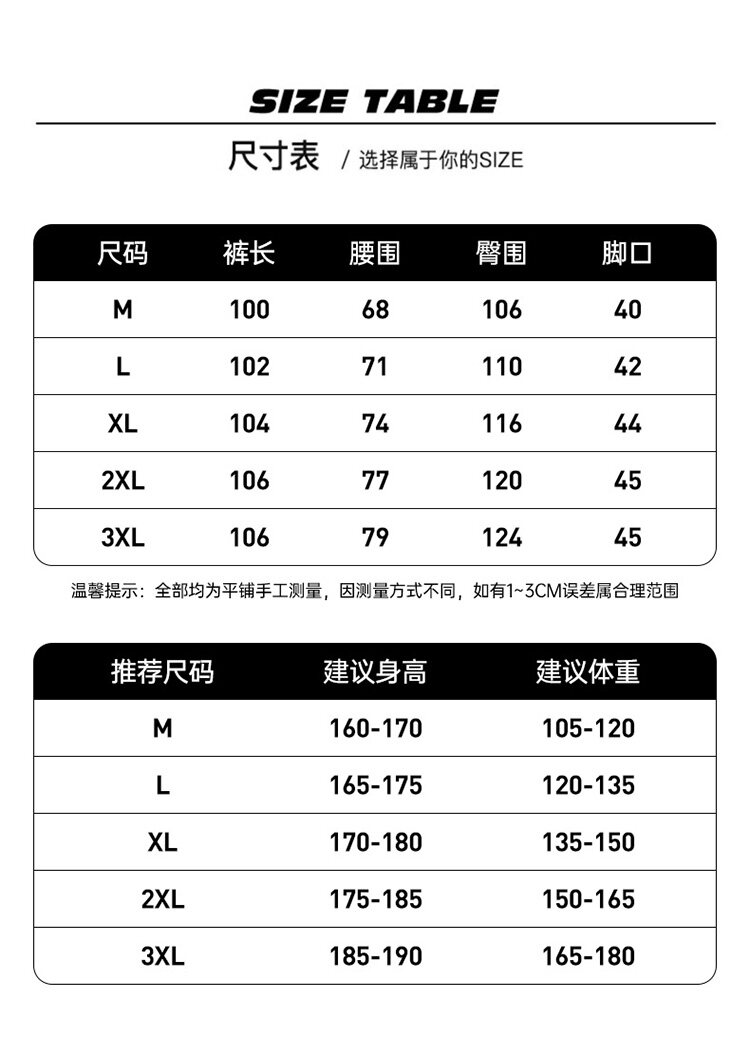 SIZE TABLE

尺寸表 / 选择属于你的SIZE

| 尺码 | 裤长 | 腰围 | 臀围 | 脚口 |
|---|---|---|---|---|
| M | 100 | 68 | 106 | 40 |
| L | 102 | 71 | 110 | 42 |
| XL | 104 | 74 | 116 | 44 |
| 2XL | 106 | 77 | 120 | 45 |
| 3XL | 106 | 79 | 124 | 45 |

温馨提示：全部均为平铺手工测量，因测量方式不同，如有1~3CM误差属合理范围

| 推荐尺码 | 建议身高 | 建议体重 |
|---|---|---|
| M | 160-170 | 105-120 |
| L | 165-175 | 120-135 |
| XL | 170-180 | 135-150 |
| 2XL | 175-185 | 150-165 |
| 3XL | 185-190 | 165-180 |